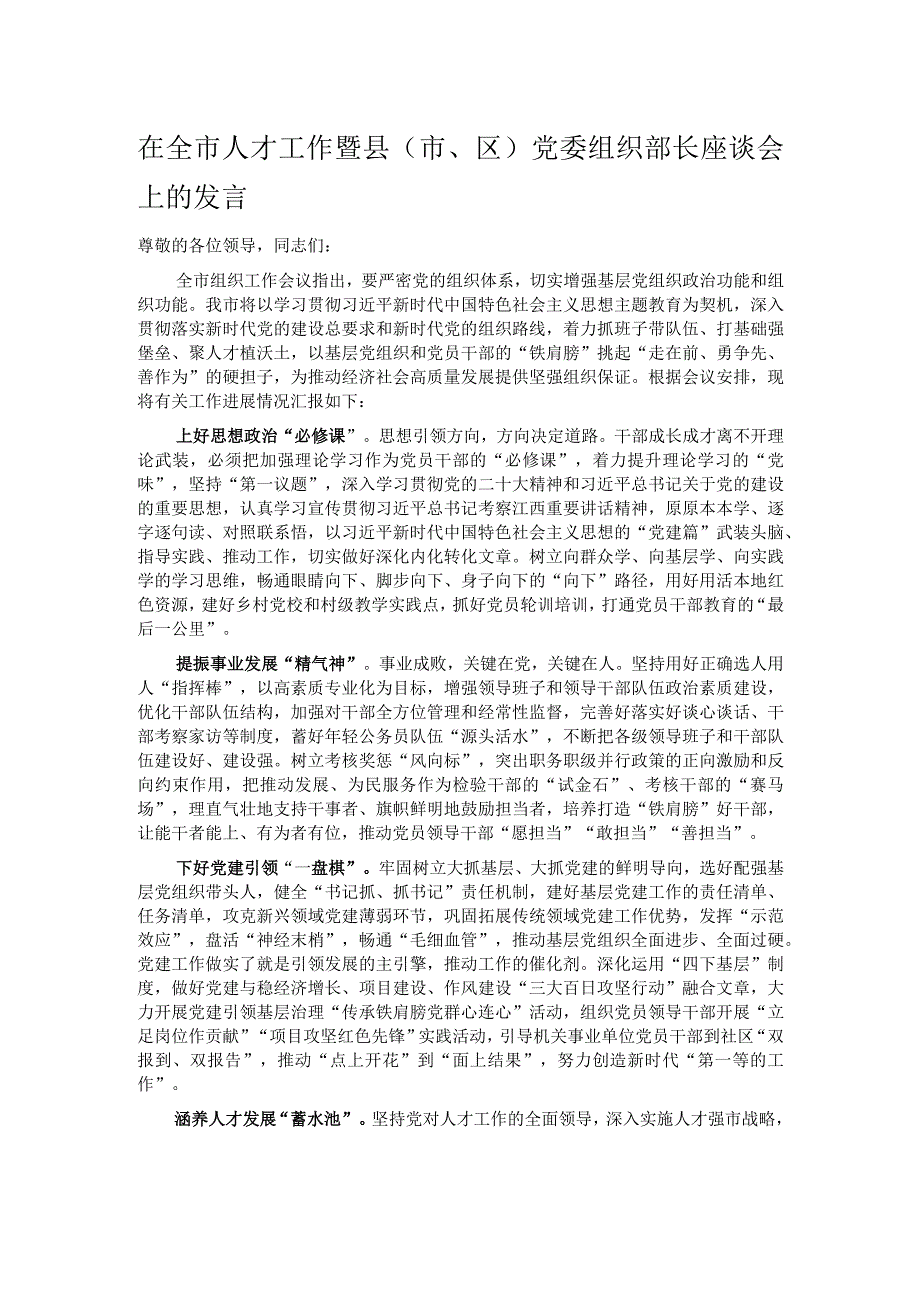 在全市人才工作暨县（市、区）党委组织部长座谈会上的发言

尊敬的各位领导，同志们：

全市组织工作会议指出，要严密党的组织体系，切实增强基层党组织政治功能和组织功能。我市将以学习贯彻习近平新时代中国特色社会主义思想主题教育为契机，深入贯彻落实新时代党的建设总要求和新时代党的组织路线，着力抓班子带队伍、打基础强堡垒、聚人才植沃土，以基层党组织和党员干部的“铁肩膀”挑起“走在前、勇争先、善作为”的硬担子，为推动经济社会高质量发展提供坚强组织保证。根据会议安排，现将有关工作进展情况汇报如下：

上好思想政治“必修课”。思想引领方向，方向决定道路。干部成长成才离不开理论武装，必须把加强理论学习作为党员干部的“必修课”，着力提升理论学习的“党味”，坚持“第一议题”，深入学习贯彻党的二十大精神和习近平总书记关于党的建设的重要思想，认真学习宣传贯彻习近平总书记考察江西重要讲话精神，原原本本学、逐字逐句读、对照联系悟，以习近平新时代中国特色社会主义思想的“党建篇”武装头脑、指导实践、推动工作，切实做好深化内化转化文章。树立向群众学、向基层学、向实践学的学习思维，畅通眼睛向下、脚步向下、身子向下的“向下”路径，用好用活本地红色资源，建好乡村党校和村级教学实践点，抓好党员轮训培训，打通党员干部教育的“最后一公里”。

提振事业发展“精气神”。事业成败，关键在党，关键在人。坚持用好正确选人用人“指挥棒”，以高素质专业化为目标，增强领导班子和领导干部队伍政治素质建设，优化干部队伍结构，加强对干部全方位管理和经常性监督，完善好落实好谈心谈话、干部考察家访等制度，蓄好年轻公务员队伍“源头活水”，不断把各级领导班子和干部队伍建设好、建设强。树立考核奖惩“风向标”，突出职务职级并行政策的正向激励和反向约束作用，把推动发展、为民服务作为检验干部的“试金石”、考核干部的“赛马场”，理直气壮地支持干事者、旗帜鲜明地鼓励担当者，培养打造“铁肩膀”好干部，让能干者能上、有为者有位，推动党员领导干部“愿担当”“敢担当”“善担当”。

下好党建引领“一盘棋”。牢固树立大抓基层、大抓党建的鲜明导向，选好配强基层党组织带头人，健全“书记抓、抓书记”责任机制，建好基层党建工作的责任清单、任务清单，攻克新兴领域党建薄弱环节，巩固拓展传统领域党建工作优势，发挥“示范效应”，盘活“神经末梢”，畅通“毛细血管”，推动基层党组织全面进步、全面过硬。党建工作做实了就是引领发展的主引擎，推动工作的催化剂。深化运用“四下基层”制度，做好党建与稳经济增长、项目建设、作风建设“三大百日攻坚行动”融合文章，大力开展党建引领基层治理“传承铁肩膀党群心连心”活动，组织党员领导干部开展“立足岗位作贡献”“项目攻坚红色先锋”实践活动，引导机关事业单位党员干部到社区“双报到、双报告”，推动“点上开花”到“面上结果”，努力创造新时代“第一等的工作”。

涵养人才发展“蓄水池”。坚持党对人才工作的全面领导，深入实施人才强市战略，